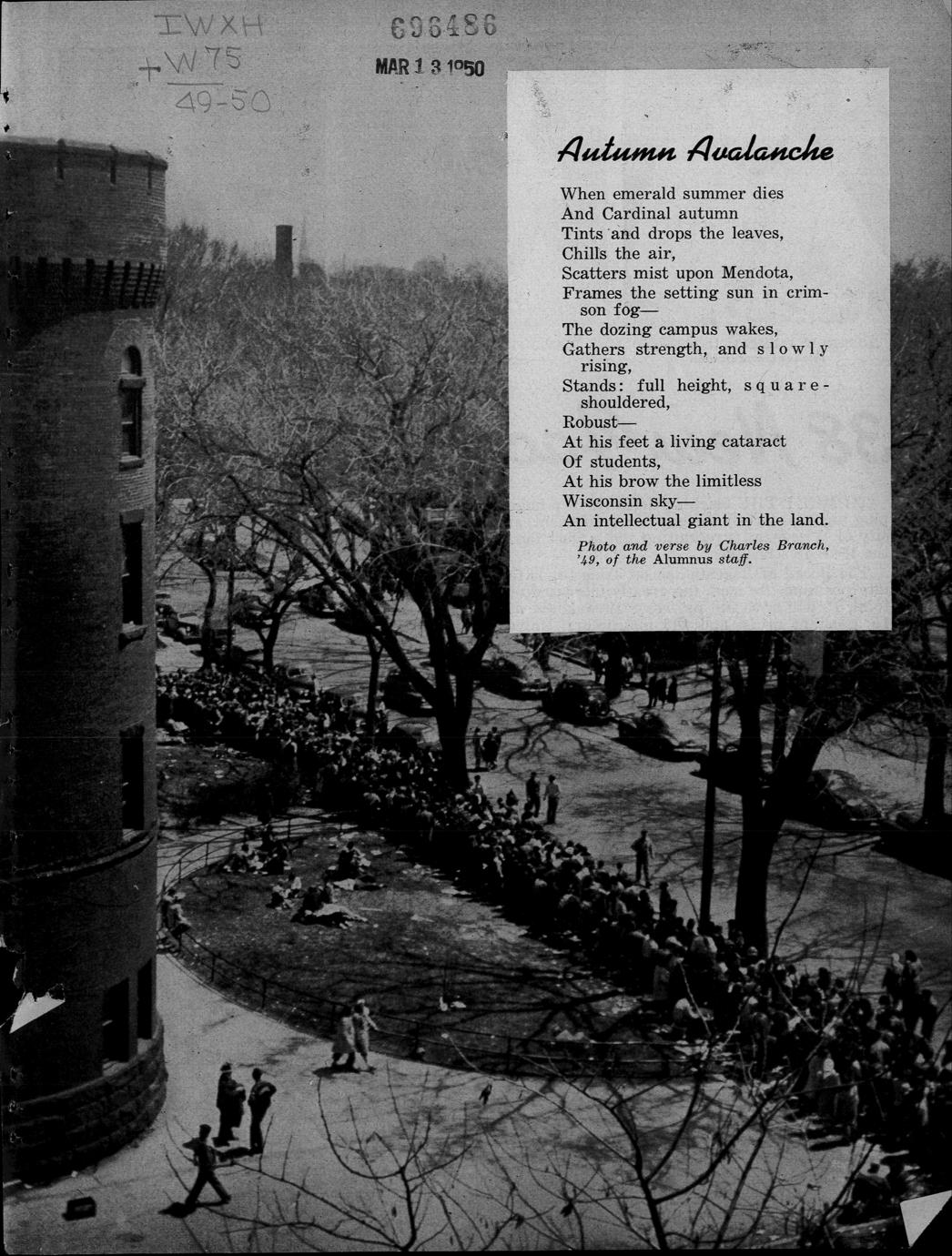 IWXH
+W75
49-50

696486

MAR 13 1950

Autumn Avalanche

When emerald summer dies
And Cardinal autumn
Tints and drops the leaves,
Chills the air,
Scatters mist upon Mendota,
Frames the setting sun in crimson fog—
The dozing campus wakes,
Gathers strength, and slowly rising,
Stands: full height, square-shouldered,
Robust—
At his feet a living cataract
Of students,
At his brow the limitless
Wisconsin sky—
An intellectual giant in the land.

Photo and verse by Charles Branch, '49, of the Alumnus staff.